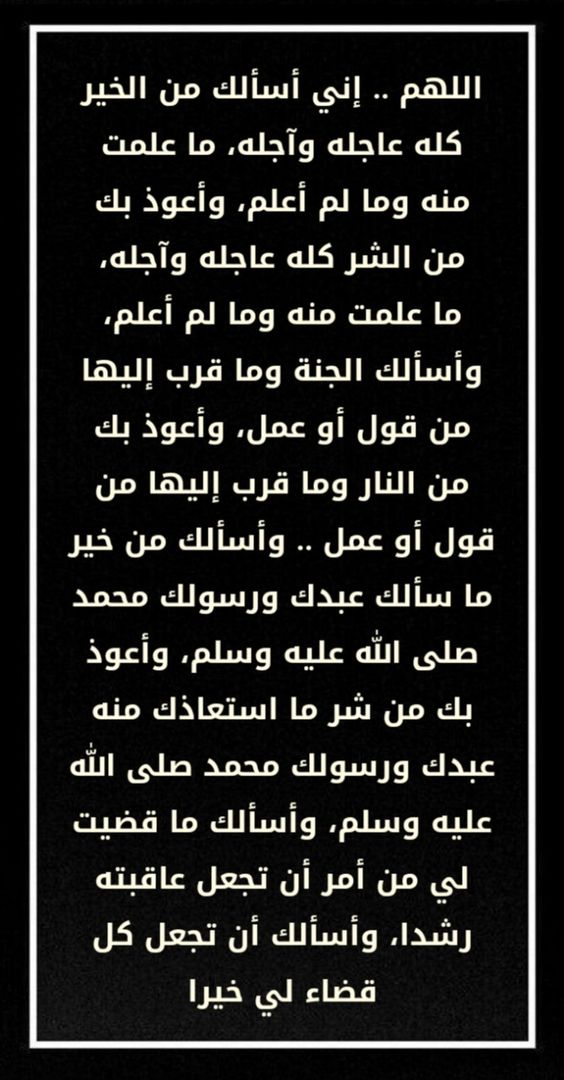 اللهم .. إني أسألك من الخير كله عاجله وآجله، ما علمت منه وما لم أعلم، وأعوذ بك من الشر كله عاجله وآجله، ما علمت منه وما لم أعلم، وأسألك الجنة وما قرب إليها من قول أو عمل، وأعوذ بك من النار وما قرب إليها من قول أو عمل .. وأسألك من خير ما سألك عبدك ورسولك محمد صلى الله عليه وسلم، وأعوذ بك من شر ما استعاذك منه عبدك ورسولك محمد صلى الله عليه وسلم، وأسألك ما قضيت لي من أمر أن تجعل عاقبته رشدا، وأسألك أن تجعل كل قضاء لي خيرا